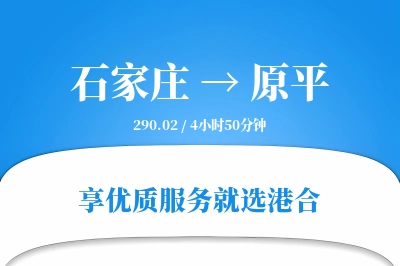 石家庄 → 原平

290.02 / 4小时50分钟

享优质服务就选港合